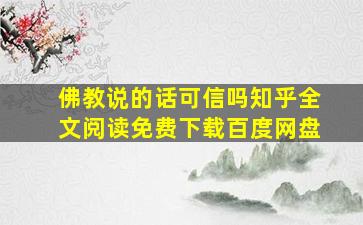 佛教说的话可信吗知乎全文阅读免费下载百度网盘